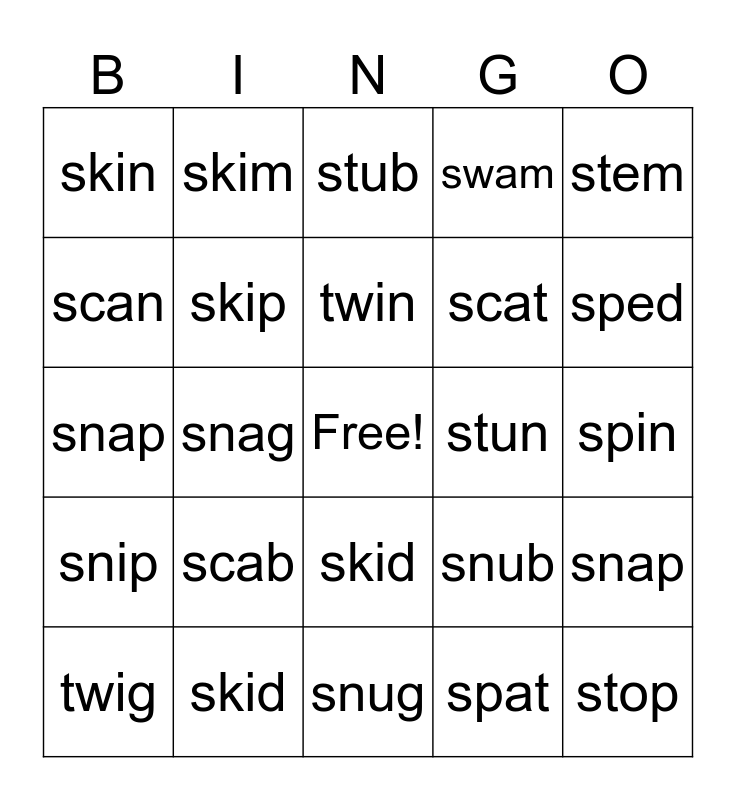 | B | I | N | G | O |
|---|---|---|---|---|
| skin | skim | stub | swam | stem |
| scan | skip | twin | scat | sped |
| snap | snag | Free! | stun | spin |
| snip | scab | skid | snub | snap |
| twig | skid | snug | spat | stop |